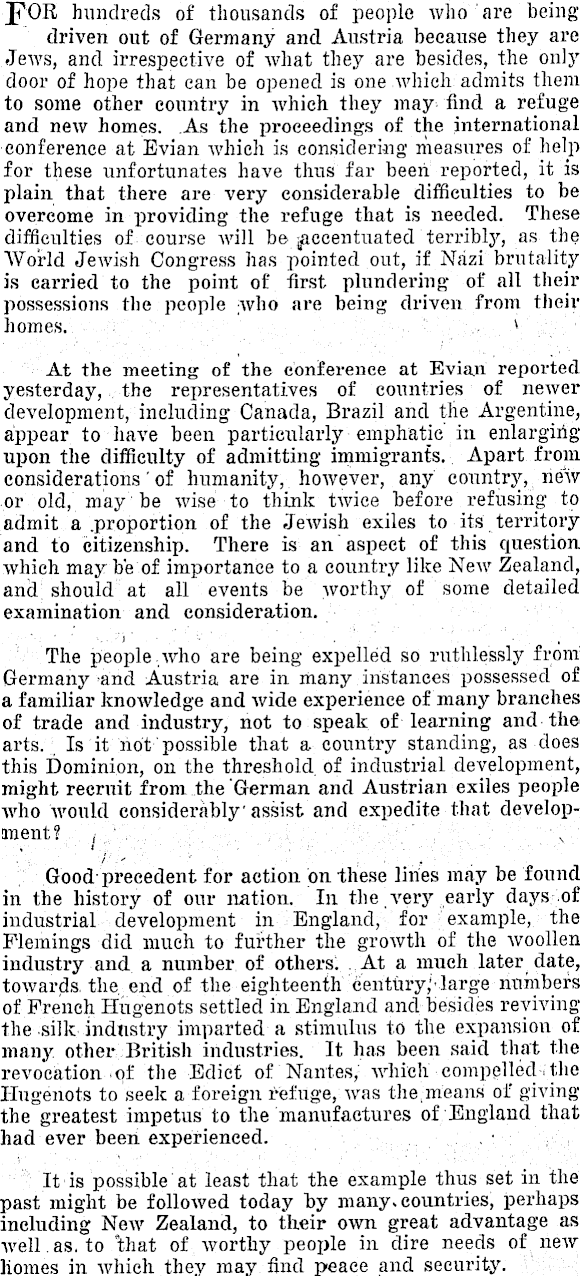 FOR hundreds of thousands of people who are being driven out of Germany and Austria because they are Jews, and irrespective of what they are besides, the only door of hope that can be opened is one which admits them to some other country in which they may find a refuge and new homes. As the proceedings of the international conference at Evian which is considering measures of help for these unfortunates have thus far been reported, it is plain that there are very considerable difficulties to be overcome in providing the refuge that is needed. These difficulties of course will be accentuated terribly, as the World Jewish Congress has pointed out, if Nazi brutality is carried to the point of first plundering of all their possessions the people who are being driven from their homes.

At the meeting of the conference at Evian reported yesterday, the representatives of countries of newer development, including Canada, Brazil and the Argentine, appear to have been particularly emphatic in enlarging upon the difficulty of admitting immigrants. Apart from considerations of humanity, however, any country, new or old, may be wise to think twice before refusing to admit a proportion of the Jewish exiles to its territory and to citizenship. There is an aspect of this question which may be of importance to a country like New Zealand, and should at all events be worthy of some detailed examination and consideration.

The people who are being expelled so ruthlessly from Germany and Austria are in many instances possessed of a familiar knowledge and wide experience of many branches of trade and industry, not to speak of learning and the arts. Is it not possible that a country standing, as does this Dominion, on the threshold of industrial development, might recruit from the German and Austrian exiles people who would considerably assist and expedite that development?

Good precedent for action on these lines may be found in the history of our nation. In the very early days of industrial development in England, for example, the Flemings did much to further the growth of the woollen industry and a number of others. At a much later date, towards the end of the eighteenth century, large numbers of French Hugenots settled in England and besides reviving the silk industry imparted a stimulus to the expansion of many other British industries. It has been said that the revocation of the Edict of Nantes, which compelled the Hugenots to seek a foreign refuge, was the means of giving the greatest impetus to the manufactures of England that had ever been experienced.

It is possible at least that the example thus set in the past might be followed today by many countries, perhaps including New Zealand, to their own great advantage as well as to that of worthy people in dire needs of new homes in which they may find peace and security.